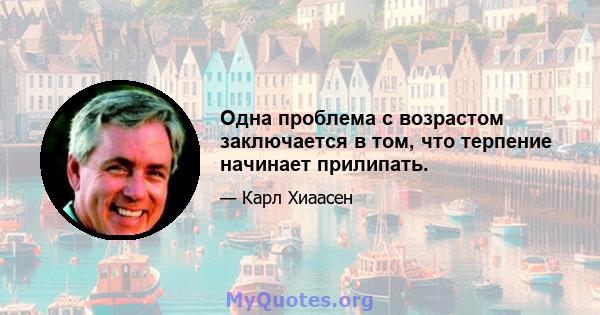 Одна проблема с возрастом заключается в том, что терпение начинает прилипать.

— Карл Хиаасен

MyQuotes.org